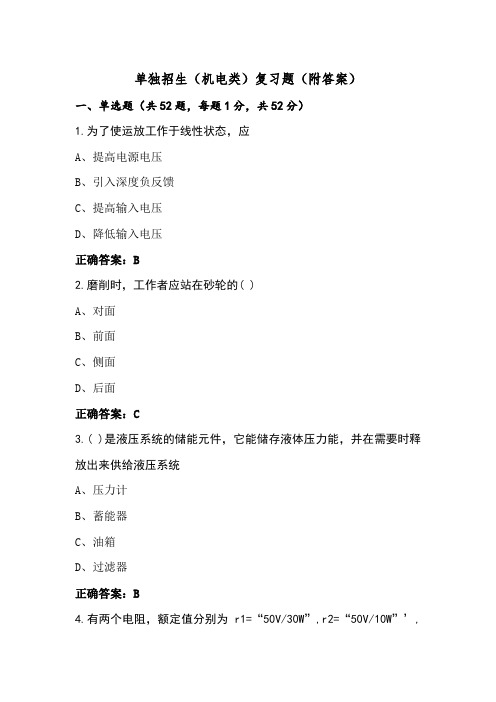 单独招生（机电类）复习题（附答案）

一、单选题（共52题，每题1分，共52分）

1.为了使运放工作于线性状态，应

A、提高电源电压

B、引入深度负反馈

C、提高输入电压

D、降低输入电压

正确答案：B

2.磨削时，工作者应站在砂轮的( )

A、对面

B、前面

C、侧面

D、后面

正确答案：C

3.( )是液压系统的储能元件，它能储存液体压力能，并在需要时释放出来供给液压系统

A、压力计

B、蓄能器

C、油箱

D、过滤器

正确答案：B

4.有两个电阻，额定值分别为 r1=“50V/30W”，r2=“50V/10W”’，